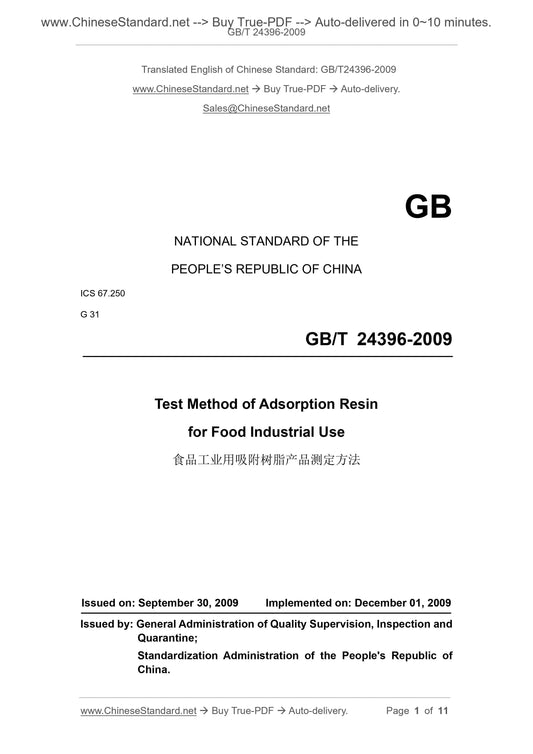 www.ChineseStandard.net --> Buy True-PDF --> Auto-delivered in 0~10 minutes.
GB/T 24396-2009

Translated English of Chinese Standard: GB/T24396-2009
www.ChineseStandard.net → Buy True-PDF → Auto-delivery.
Sales@ChineseStandard.net

GB

NATIONAL STANDARD OF THE
PEOPLE'S REPUBLIC OF CHINA

ICS 67.250
G 31

GB/T 24396-2009

Test Method of Adsorption Resin
for Food Industrial Use
食品工业用吸附树脂产品测定方法

Issued on: September 30, 2009 Implemented on: December 01, 2009

Issued by: General Administration of Quality Supervision, Inspection and Quarantine;
Standardization Administration of the People's Republic of China.

www.ChineseStandard.net → Buy True-PDF → Auto-delivery. Page 1 of 11